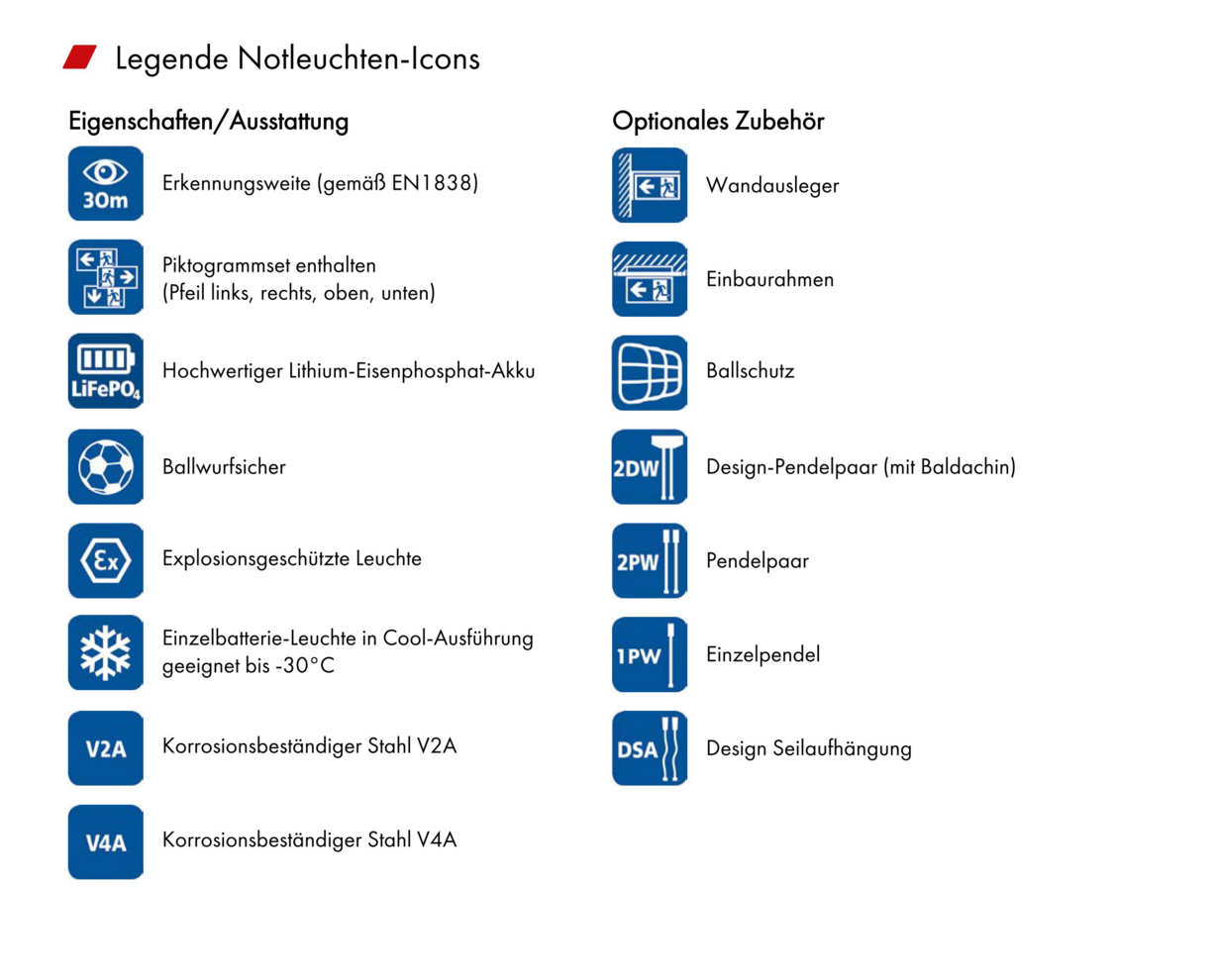 Legende Notleuchten-Icons

Eigenschaften/Ausstattung

30m Erkennungsweite (gemäß EN1838)

Piktogrammset enthalten (Pfeil links, rechts, oben, unten)

$LiFePO_4$ Hochwertiger Lithium-Eisenphosphat-Akku

Ballwurfsicher

Ex Explosionsgeschützte Leuchte

Einzelbatterie-Leuchte in Cool-Ausführung geeignet bis -30°C

V2A Korrosionsbeständiger Stahl V2A

V4A Korrosionsbeständiger Stahl V4A

Optionales Zubehör

Wandausleger

Einbaurahmen

Ballschutz

2DW Design-Pendelpaar (mit Baldachin)

2PW Pendelpaar

1PW Einzelpendel

DSA Design Seilaufhängung